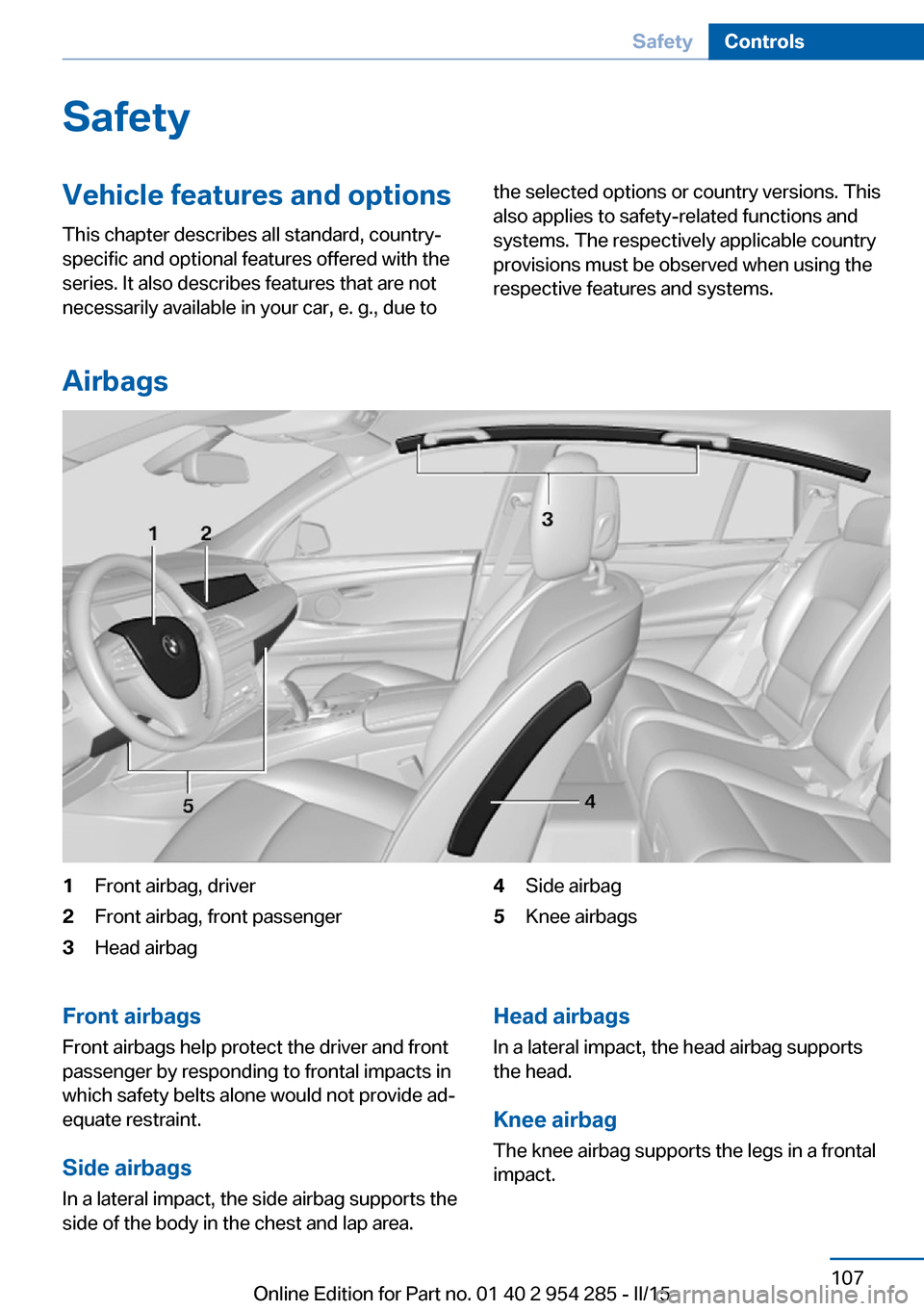 Safety Controls

Safety

Vehicle features and options

This chapter describes all standard, country-specific and optional features offered with the series. It also describes features that are not necessarily available in your car, e. g., due to the selected options or country versions. This also applies to safety-related functions and systems. The respectively applicable country provisions must be observed when using the respective features and systems.

Airbags

1 2 3 4 5

1 Front airbag, driver
2 Front airbag, front passenger
3 Head airbag
4 Side airbag
5 Knee airbags

Front airbags

Front airbags help protect the driver and front passenger by responding to frontal impacts in which safety belts alone would not provide adequate restraint.

Side airbags

In a lateral impact, the side airbag supports the side of the body in the chest and lap area.

Head airbags

In a lateral impact, the head airbag supports the head.

Knee airbag

The knee airbag supports the legs in a frontal impact.

107

Online Edition for Part no. 01 40 2 954 285 - II/15

carmanualsonline.info